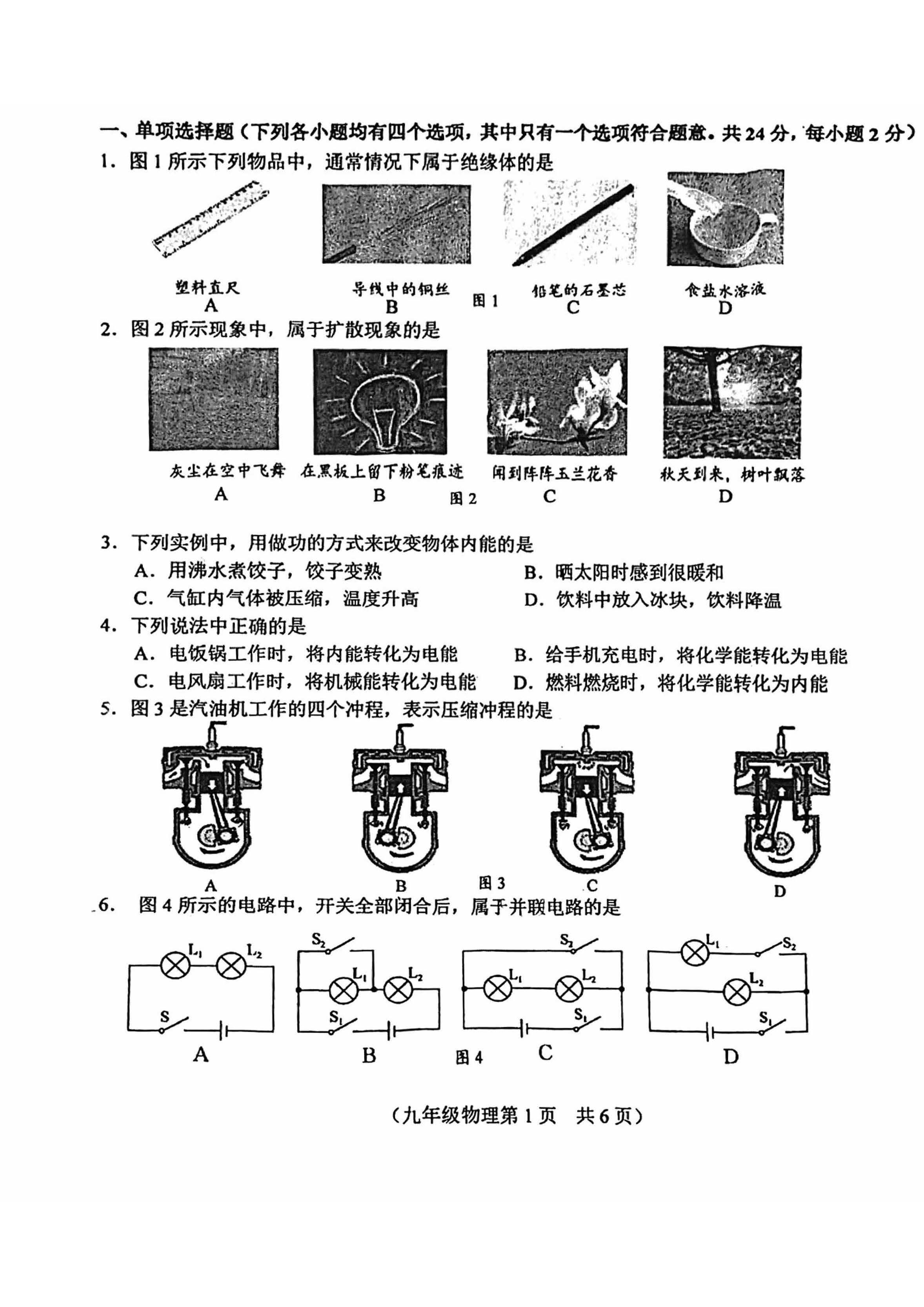 一、单项选择题（下列各小题均有四个选项，其中只有一个选项符合题意。共 24 分，每小题 2 分）

1. 图 1 所示下列物品中，通常情况下属于绝缘体的是

塑料直尺
A

导线中的铜丝
B

图 1

铅笔的石墨芯
C

食盐水溶液
D

2. 图 2 所示现象中，属于扩散现象的是

灰尘在空中飞舞
A

在黑板上留下粉笔痕迹
B

图 2

闻到阵阵玉兰花香
C

秋天到来，树叶飘落
D

3. 下列实例中，用做功的方式来改变物体内能的是

A. 用沸水煮饺子，饺子变熟　　B. 晒太阳时感到很暖和

C. 气缸内气体被压缩，温度升高　　D. 饮料中放入冰块，饮料降温

4. 下列说法中正确的是

A. 电饭锅工作时，将内能转化为电能　　B. 给手机充电时，将化学能转化为电能

C. 电风扇工作时，将机械能转化为电能　　D. 燃料燃烧时，将化学能转化为内能

5. 图 3 是汽油机工作的四个冲程，表示压缩冲程的是

A　B　图 3　C　D

6. 图 4 所示的电路中，开关全部闭合后，属于并联电路的是

$L_1$ $L_2$ S
A

$S_2$ $L_1$ $L_2$ $S_1$
B

图 4

$S_2$ $L_1$ $L_2$ $S_1$
C

$L_1$ $S_2$ $L_2$ $S_1$
D

（九年级物理第 1 页　共 6 页）